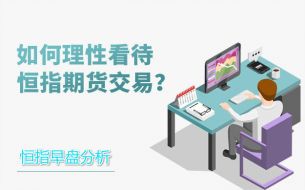 如何理性看待
恒指期货交易？

恒指早盘分析